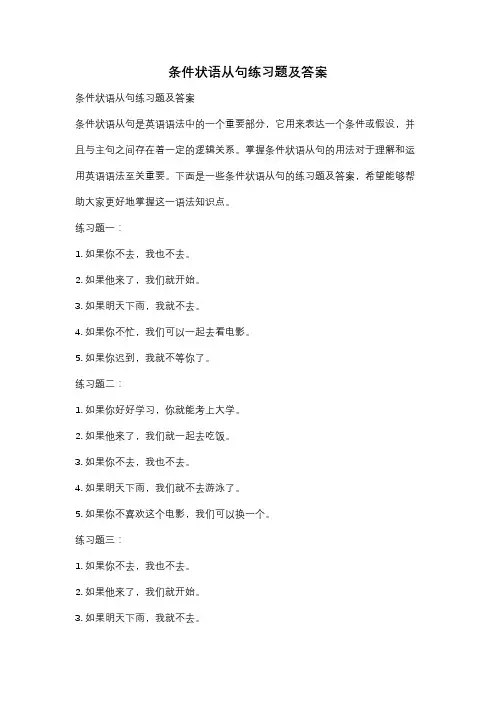 条件状语从句练习题及答案

条件状语从句练习题及答案

条件状语从句是英语语法中的一个重要部分，它用来表达一个条件或假设，并且与主句之间存在着一定的逻辑关系。掌握条件状语从句的用法对于理解和运用英语语法至关重要。下面是一些条件状语从句的练习题及答案，希望能够帮助大家更好地掌握这一语法知识点。

练习题一：

1. 如果你不去，我也不去。

2. 如果他来了，我们就开始。

3. 如果明天下雨，我就不去。

4. 如果你不忙，我们可以一起去看电影。

5. 如果你迟到，我就不等你了。

练习题二：

1. 如果你好好学习，你就能考上大学。

2. 如果他来了，我们就一起去吃饭。

3. 如果你不去，我也不去。

4. 如果明天下雨，我们就不去游泳了。

5. 如果你不喜欢这个电影，我们可以换一个。

练习题三：

1. 如果你不去，我也不去。

2. 如果他来了，我们就开始。

3. 如果明天下雨，我就不去。